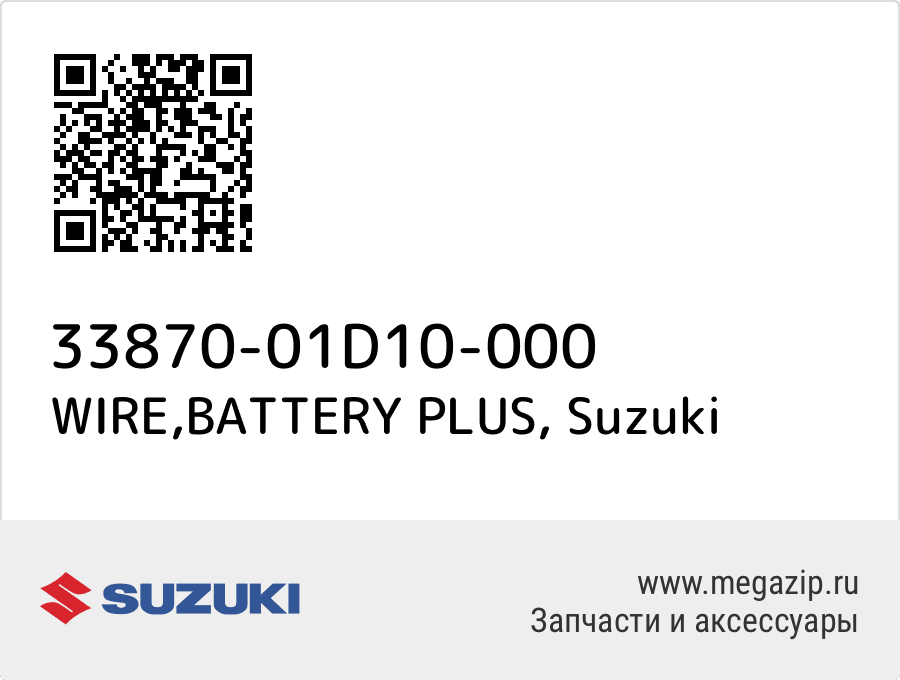 33870-01D10-000
WIRE,BATTERY PLUS, Suzuki

SUZUKI

www.megazip.ru
Запчасти и аксессуары